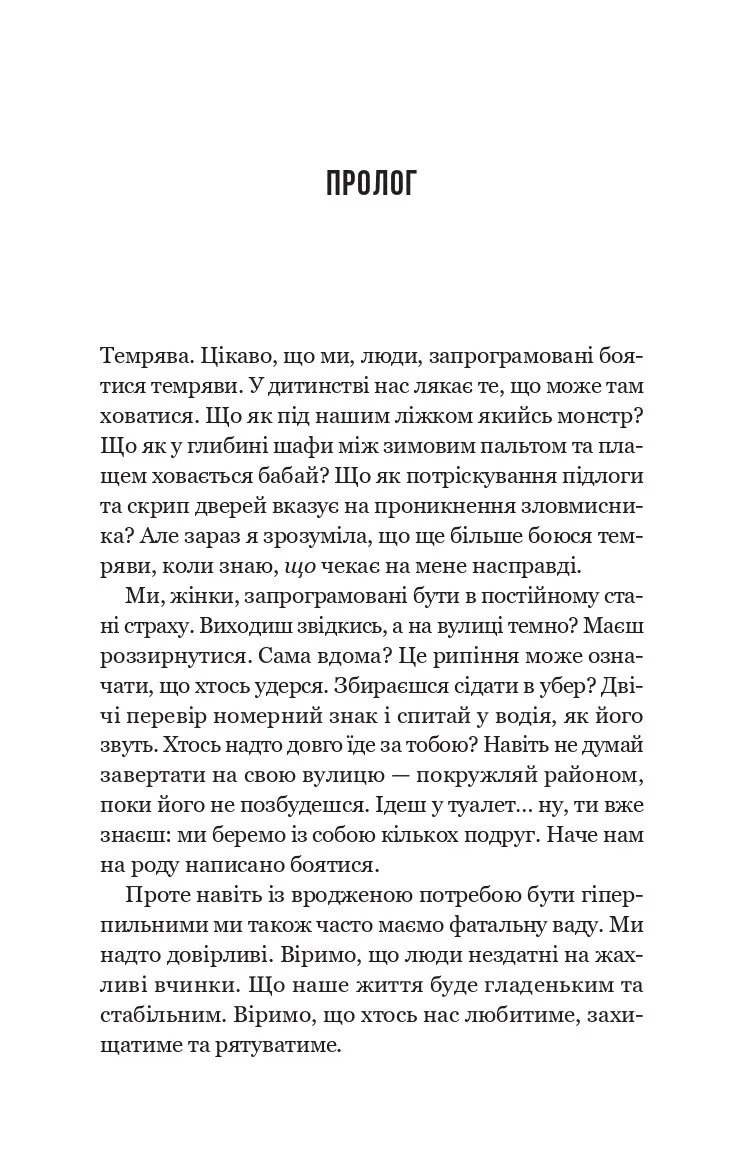 ПРОЛОГ

Темрява. Цікаво, що ми, люди, запрограмовані боятися темряви. У дитинстві нас лякає те, що може там ховатися. Що як під нашим ліжком якийсь монстр? Що як у глибині шафи між зимовим пальтом та плащем ховається бабай? Що як потріскування підлоги та скрип дверей вказує на проникнення зловмисника? Але зараз я зрозуміла, що ще більше боюся темряви, коли знаю, що чекає на мене насправді.

Ми, жінки, запрограмовані бути в постійному стані страху. Виходиш звідкись, а на вулиці темно? Маєш роззирнутися. Сама вдома? Це рипіння може означати, що хтось удерся. Збираєшся сідати в убер? Двічі перевір номерний знак і спитай у водія, як його звуть. Хтось надто довго їде за тобою? Навіть не думай завертати на свою вулицю — покружляй районом, поки його не позбудешся. Ідеш у туалет... ну, ти вже знаєш: ми беремо із собою кількох подруг. Наче нам на роду написано боятися.

Проте навіть із вродженою потребою бути гіперпильними ми також часто маємо фатальну ваду. Ми надто довірливі. Віримо, що люди нездатні на жахливі вчинки. Що наше життя буде гладеньким та стабільним. Віримо, що хтось нас любитиме, захищатиме та рятуватиме.